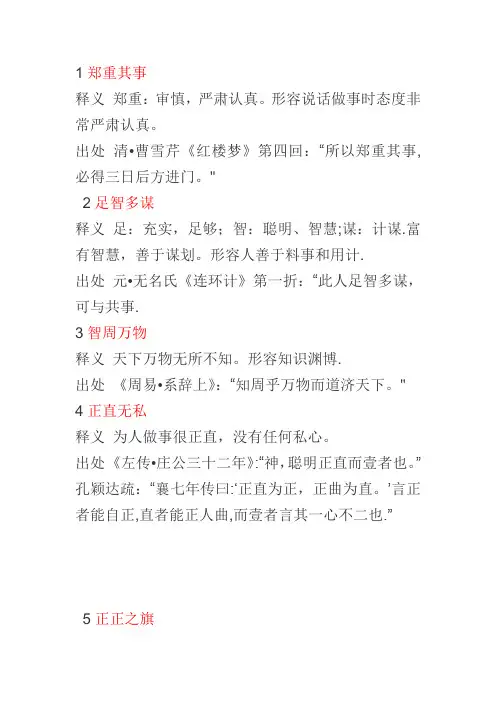 1 郑重其事

释义 郑重：审慎，严肃认真。形容说话做事时态度非常严肃认真。

出处 清•曹雪芹《红楼梦》第四回：“所以郑重其事，必得三日后方进门。"

2 足智多谋

释义 足：充实，足够；智：聪明、智慧;谋：计谋.富有智慧，善于谋划。形容人善于料事和用计.

出处 元•无名氏《连环计》第一折：“此人足智多谋，可与共事.

3 智周万物

释义 天下万物无所不知。形容知识渊博.

出处 《周易•系辞上》：“知周乎万物而道济天下。"

4 正直无私

释义 为人做事很正直，没有任何私心。

出处《左传•庄公三十二年》:“神，聪明正直而壹者也。”孔颖达疏：“襄七年传曰:‘正直为正，正曲为直。’言正者能自正,直者能正人曲,而壹者言其一心不二也.”

5 正正之旗